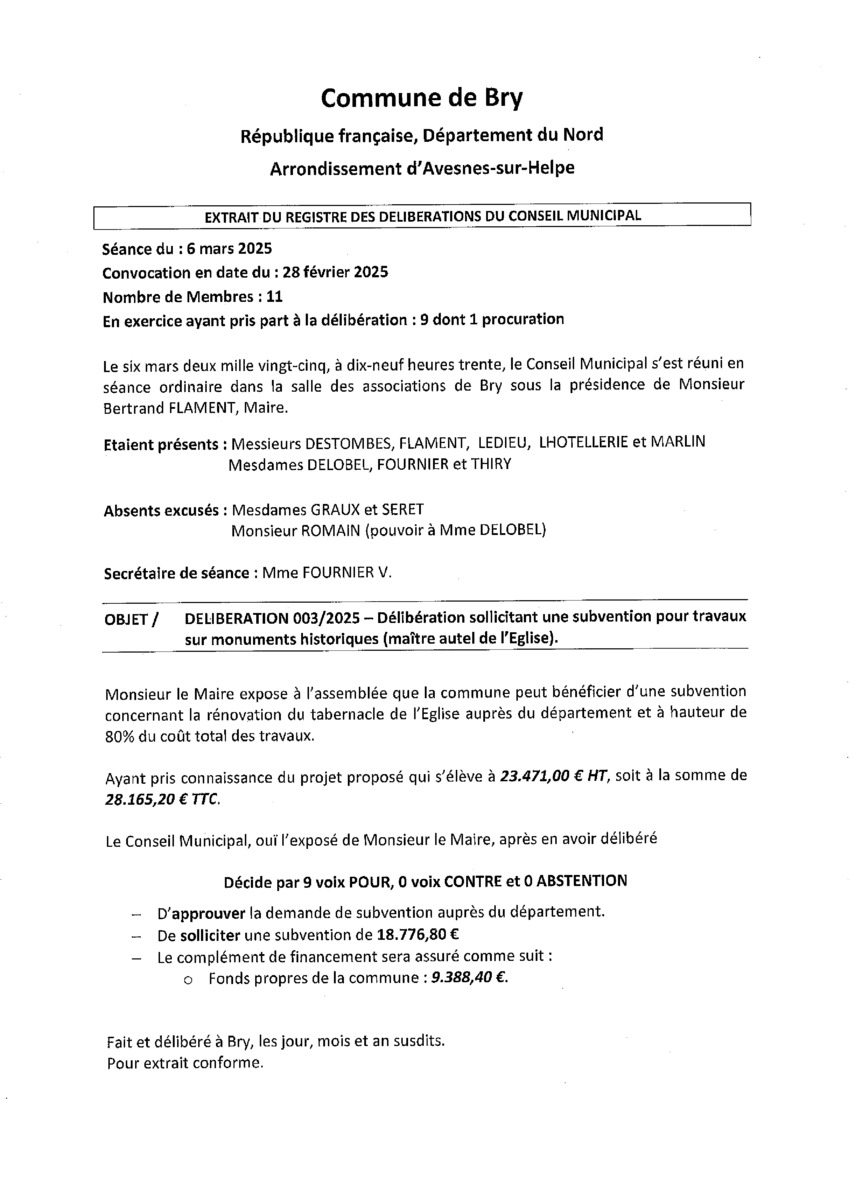 Commune de Bry

République française, Département du Nord

Arrondissement d'Avesnes-sur-Helpe

EXTRAIT DU REGISTRE DES DELIBERATIONS DU CONSEIL MUNICIPAL

Séance du : 6 mars 2025
Convocation en date du : 28 février 2025
Nombre de Membres : 11
En exercice ayant pris part à la délibération : 9 dont 1 procuration

Le six mars deux mille vingt-cinq, à dix-neuf heures trente, le Conseil Municipal s'est réuni en séance ordinaire dans la salle des associations de Bry sous la présidence de Monsieur Bertrand FLAMENT, Maire.

Etaient présents : Messieurs DESTOMBES, FLAMENT, LEDIEU, LHOTELLERIE et MARLIN
Mesdames DELOBEL, FOURNIER et THIRY

Absents excusés : Mesdames GRAUX et SERET
Monsieur ROMAIN (pouvoir à Mme DELOBEL)

Secrétaire de séance : Mme FOURNIER V.

OBJET / DELIBERATION 003/2025 – Délibération sollicitant une subvention pour travaux sur monuments historiques (maître autel de l'Eglise).

Monsieur le Maire expose à l'assemblée que la commune peut bénéficier d'une subvention concernant la rénovation du tabernacle de l'Eglise auprès du département et à hauteur de 80% du coût total des travaux.

Ayant pris connaissance du projet proposé qui s'élève à 23.471,00 € HT, soit à la somme de 28.165,20 € TTC.

Le Conseil Municipal, ouï l'exposé de Monsieur le Maire, après en avoir délibéré

Décide par 9 voix POUR, 0 voix CONTRE et 0 ABSTENTION

– D'approuver la demande de subvention auprès du département.
– De solliciter une subvention de 18.776,80 €
– Le complément de financement sera assuré comme suit :
o Fonds propres de la commune : 9.388,40 €.

Fait et délibéré à Bry, les jour, mois et an susdits.
Pour extrait conforme.